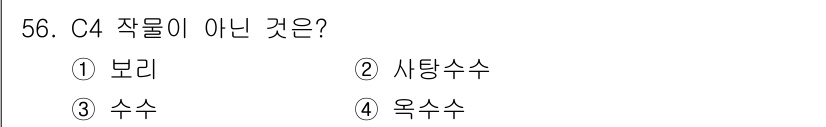 56. C4 작물이 아닌 것은?

① 보리 ② 사탕수수

③ 수수 ④ 옥수수